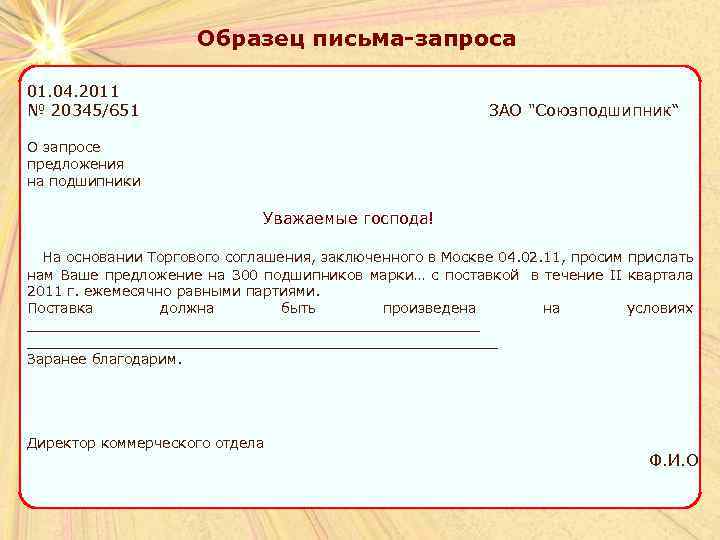 Образец письма-запроса

01.04.2011
№ 20345/651

ЗАО "Союзподшипник"

О запросе
предложения
на подшипники

Уважаемые господа!

На основании Торгового соглашения, заключенного в Москве 04.02.11, просим прислать нам Ваше предложение на 300 подшипников марки… с поставкой в течение II квартала 2011 г. ежемесячно равными партиями.

Поставка должна быть произведена на условиях ____
____

Заранее благодарим.

Директор коммерческого отдела

Ф.И.О